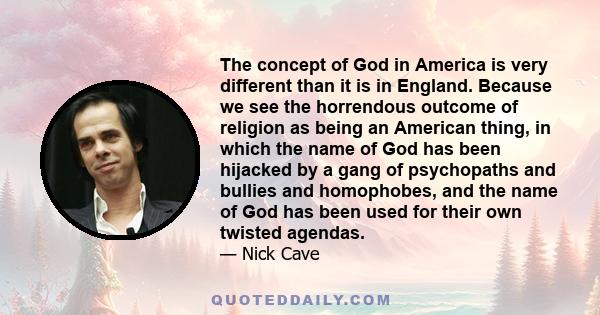 The concept of God in America is very different than it is in England. Because we see the horrendous outcome of religion as being an American thing, in which the name of God has been hijacked by a gang of psychopaths and bullies and homophobes, and the name of God has been used for their own twisted agendas.
— Nick Cave

QUOTEDDAILY.COM